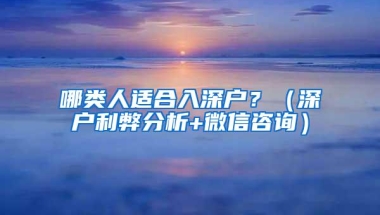 哪类人适合入深户？（深户利弊分析+微信咨询）